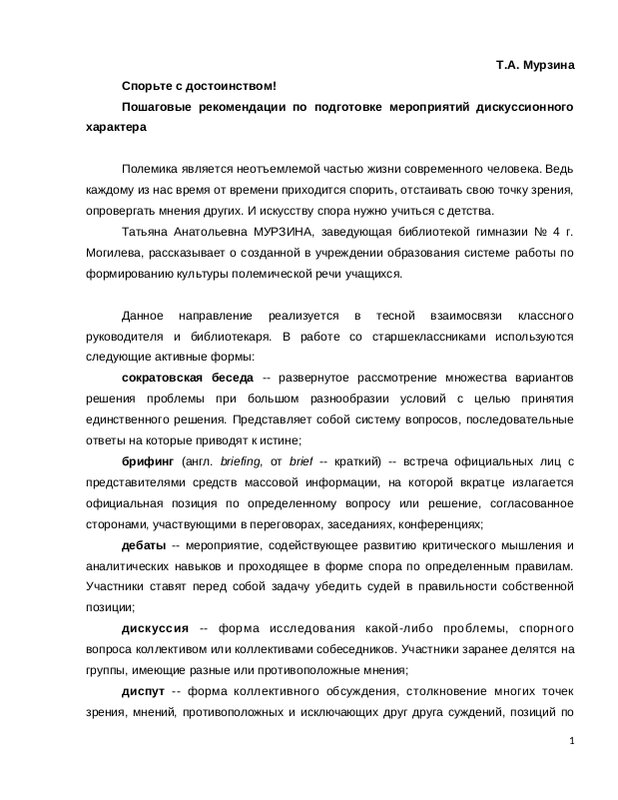 Т.А. Мурзина

Спорьте с достоинством!

Пошаговые рекомендации по подготовке мероприятий дискуссионного характера

Полемика является неотъемлемой частью жизни современного человека. Ведь каждому из нас время от времени приходится спорить, отстаивать свою точку зрения, опровергать мнения других. И искусству спора нужно учиться с детства.

Татьяна Анатольевна МУРЗИНА, заведующая библиотекой гимназии № 4 г. Могилева, рассказывает о созданной в учреждении образования системе работы по формированию культуры полемической речи учащихся.

Данное направление реализуется в тесной взаимосвязи классного руководителя и библиотекаря. В работе со старшеклассниками используются следующие активные формы:

сократовская беседа -- развернутое рассмотрение множества вариантов решения проблемы при большом разнообразии условий с целью принятия единственного решения. Представляет собой систему вопросов, последовательные ответы на которые приводят к истине;

брифинг (англ. briefing, от brief -- краткий) -- встреча официальных лиц с представителями средств массовой информации, на которой вкратце излагается официальная позиция по определенному вопросу или решение, согласованное сторонами, участвующими в переговорах, заседаниях, конференциях;

дебаты -- мероприятие, содействующее развитию критического мышления и аналитических навыков и проходящее в форме спора по определенным правилам. Участники ставят перед собой задачу убедить судей в правильности собственной позиции;

дискуссия -- форма исследования какой-либо проблемы, спорного вопроса коллективом или коллективами собеседников. Участники заранее делятся на группы, имеющие разные или противоположные мнения;

диспут -- форма коллективного обсуждения, столкновение многих точек зрения, мнений, противоположных и исключающих друг друга суждений, позиций по

1